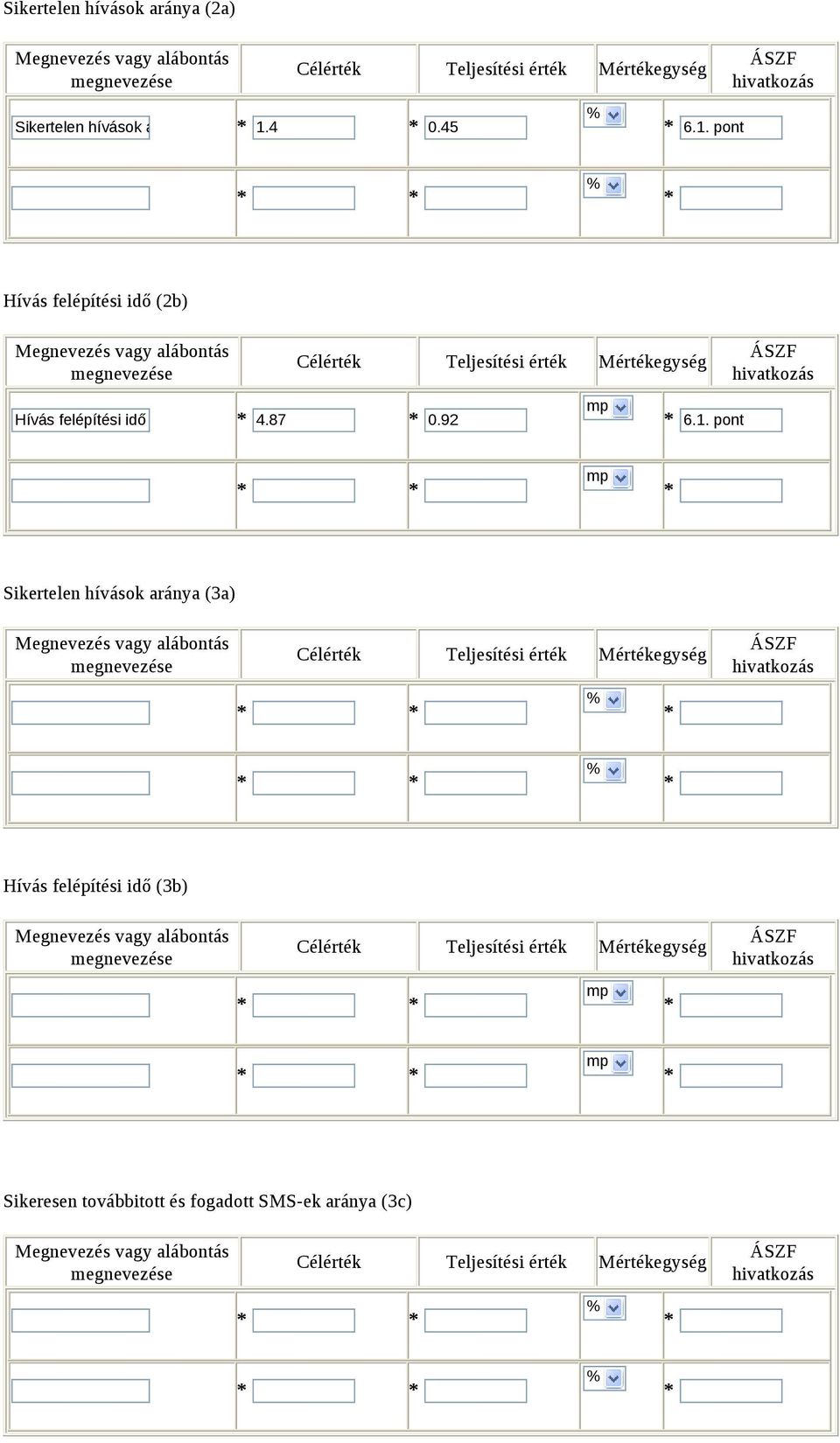 Sikertelen hívások aránya (2a)

| Megnevezés vagy alábontás megnevezése | Célérték | Teljesítési érték | Mértékegység | ÁSZF hivatkozás |
|---|---|---|---|---|
| Sikertelen hívások a | * 1.4 | * 0.45 | % | * 6.1. pont |
| | * | * | % | * |

Hívás felépítési idő (2b)

| Megnevezés vagy alábontás megnevezése | Célérték | Teljesítési érték | Mértékegység | ÁSZF hivatkozás |
|---|---|---|---|---|
| Hívás felépítési idő | * 4.87 | * 0.92 | mp | * 6.1. pont |
| | * | * | mp | * |

Sikertelen hívások aránya (3a)

| Megnevezés vagy alábontás megnevezése | Célérték | Teljesítési érték | Mértékegység | ÁSZF hivatkozás |
|---|---|---|---|---|
| | * | * | % | * |
| | * | * | % | * |

Hívás felépítési idő (3b)

| Megnevezés vagy alábontás megnevezése | Célérték | Teljesítési érték | Mértékegység | ÁSZF hivatkozás |
|---|---|---|---|---|
| | * | * | mp | * |
| | * | * | mp | * |

Sikeresen továbbitott és fogadott SMS-ek aránya (3c)

| Megnevezés vagy alábontás megnevezése | Célérték | Teljesítési érték | Mértékegység | ÁSZF hivatkozás |
|---|---|---|---|---|
| | * | * | % | * |
| | * | * | % | * |